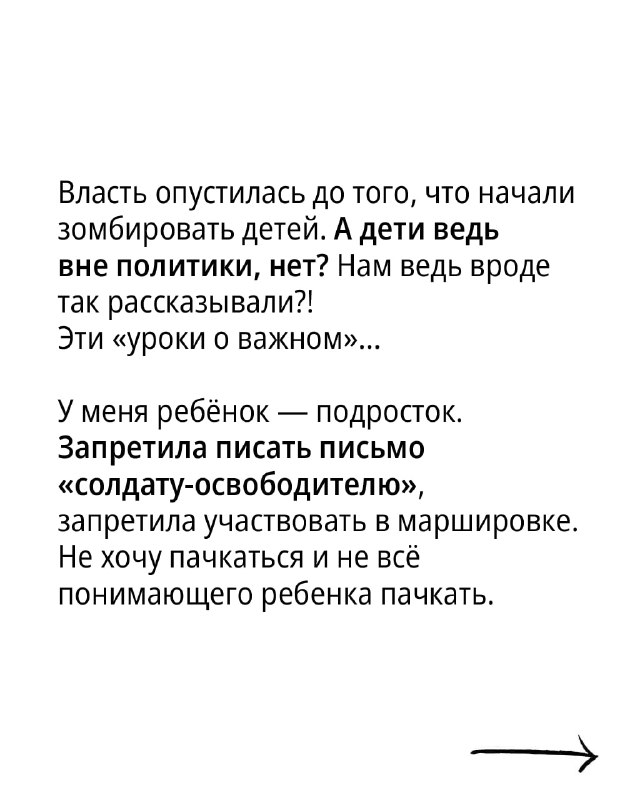 Власть опустилась до того, что начали зомбировать детей. А дети ведь вне политики, нет? Нам ведь вроде так рассказывали?!
Эти «уроки о важном»...

У меня ребёнок — подросток. Запретила писать письмо «солдату-освободителю», запретила участвовать в маршировке. Не хочу пачкаться и не всё понимающего ребенка пачкать.